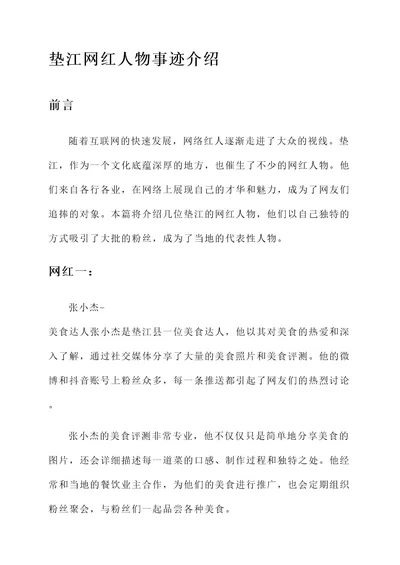 垫江网红人物事迹介绍

前言

随着互联网的快速发展，网络红人逐渐走进了大众的视线。垫江，作为一个文化底蕴深厚的地方，也催生了不少的网红人物。他们来自各行各业，在网络上展现自己的才华和魅力，成为了网友们追捧的对象。本篇将介绍几位垫江的网红人物，他们以自己独特的方式吸引了大批的粉丝，成为了当地的代表性人物。

网红一：

张小杰-

美食达人张小杰是垫江县一位美食达人，他以其对美食的热爱和深入了解，通过社交媒体分享了大量的美食照片和美食评测。他的微博和抖音账号上粉丝众多，每一条推送都引起了网友们的热烈讨论。

张小杰的美食评测非常专业，他不仅仅只是简单地分享美食的图片，还会详细描述每一道菜的口感、制作过程和独特之处。他经常和当地的餐饮业主合作，为他们的美食进行推广，也会定期组织粉丝聚会，与粉丝们一起品尝各种美食。